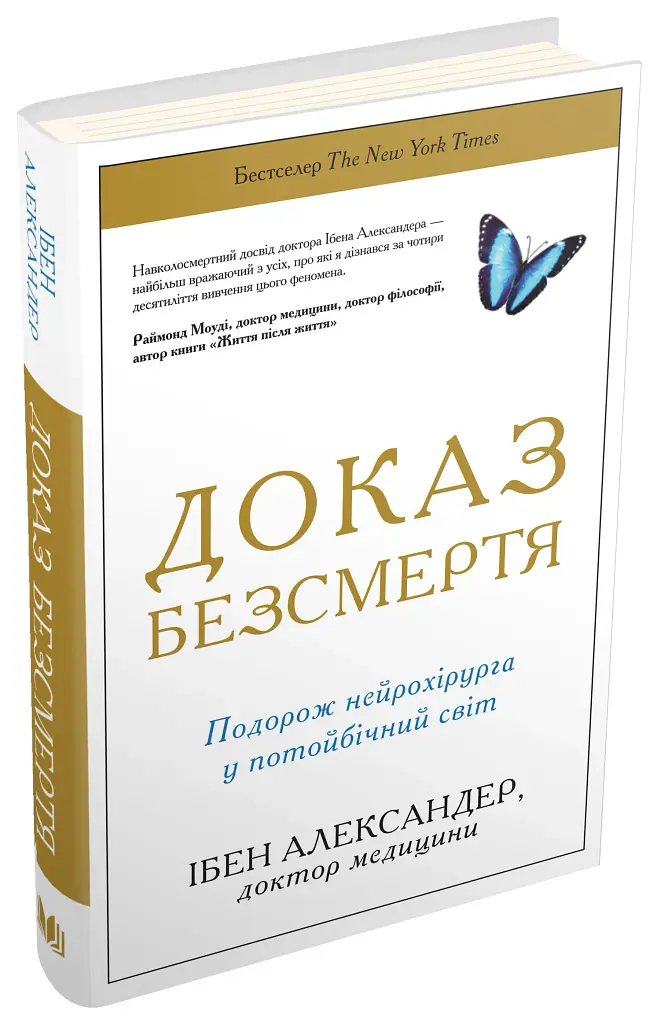 ІБЕН АЛЕКСАНДЕР

ДОКАЗ БЕЗСМЕРТЯ

Бестселер The New York Times

Навколосмертний досвід доктора Ібена Александера — найбільш вражаючий з усіх, про які я дізнався за чотири десятиліття вивчення цього феномена.

Раймонд Моуді, доктор медицини, доктор філософії, автор книги «Життя після життя»

ДОКАЗ БЕЗСМЕРТЯ

Подорож нейрохірурга у потойбічний світ

ІБЕН АЛЕКСАНДЕР, доктор медицини